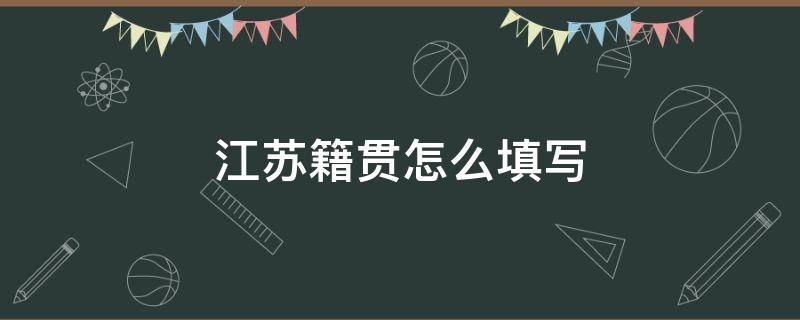 江苏籍贯怎么填写